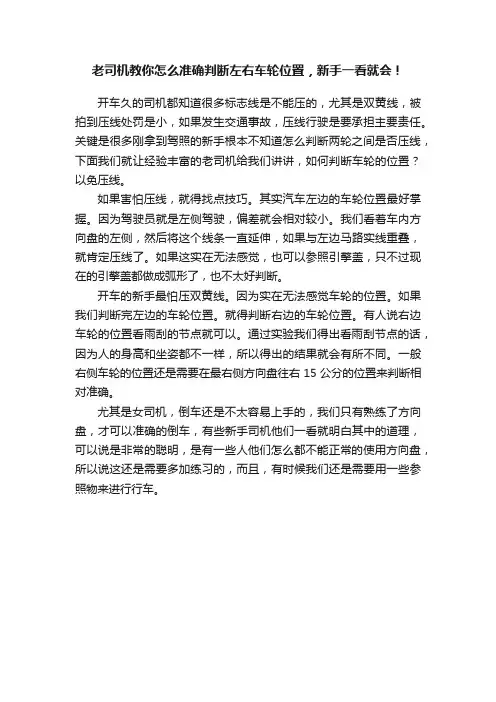 老司机教你怎么准确判断左右车轮位置，新手一看就会！

开车久的司机都知道很多标志线是不能压的，尤其是双黄线，被拍到压线处罚是小，如果发生交通事故，压线行驶是要承担主要责任。关键是很多刚拿到驾照的新手根本不知道怎么判断两轮之间是否压线，下面我们就让经验丰富的老司机给我们讲讲，如何判断车轮的位置？以免压线。

如果害怕压线，就得找点技巧。其实汽车左边的车轮位置最好掌握。因为驾驶员就是左侧驾驶，偏差就会相对较小。我们看着车内方向盘的左侧，然后将这个线条一直延伸，如果与左边马路实线重叠，就肯定压线了。如果这实在无法感觉，也可以参照引擎盖，只不过现在的引擎盖都做成弧形了，也不太好判断。

开车的新手最怕压双黄线。因为实在无法感觉车轮的位置。如果我们判断完左边的车轮位置。就得判断右边的车轮位置。有人说右边车轮的位置看雨刮的节点就可以。通过实验我们得出看雨刮节点的话，因为人的身高和坐姿都不一样，所以得出的结果就会有所不同。一般右侧车轮的位置还是需要在最右侧方向盘往右 15 公分的位置来判断相对准确。

尤其是女司机，倒车还是不太容易上手的，我们只有熟练了方向盘，才可以准确的倒车，有些新手司机他们一看就明白其中的道理，可以说是非常的聪明，是有一些人他们怎么都不能正常的使用方向盘，所以说这还是需要多加练习的，而且，有时候我们还是需要用一些参照物来进行行车。